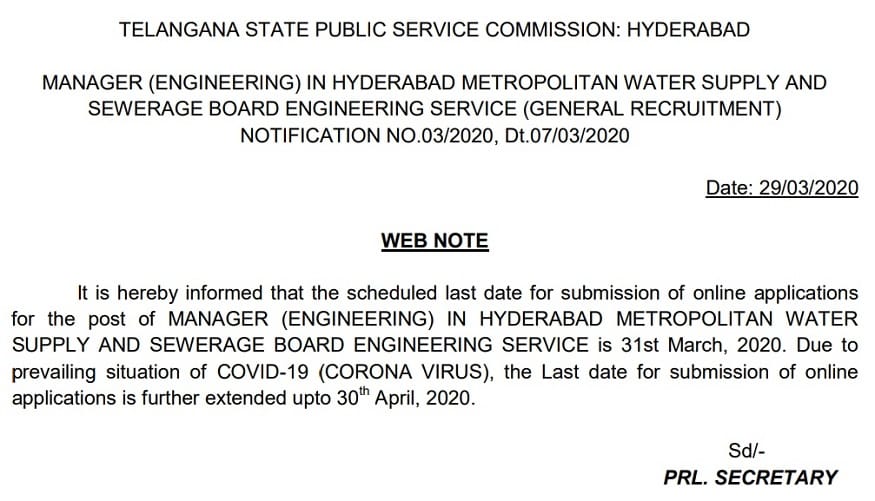 TELANGANA STATE PUBLIC SERVICE COMMISSION: HYDERABAD

MANAGER (ENGINEERING) IN HYDERABAD METROPOLITAN WATER SUPPLY AND SEWERAGE BOARD ENGINEERING SERVICE (GENERAL RECRUITMENT) NOTIFICATION NO.03/2020, Dt.07/03/2020

Date: 29/03/2020

WEB NOTE

It is hereby informed that the scheduled last date for submission of online applications for the post of MANAGER (ENGINEERING) IN HYDERABAD METROPOLITAN WATER SUPPLY AND SEWERAGE BOARD ENGINEERING SERVICE is 31st March, 2020. Due to prevailing situation of COVID-19 (CORONA VIRUS), the Last date for submission of online applications is further extended upto 30$^{th}$ April, 2020.

Sd/-
PRL. SECRETARY